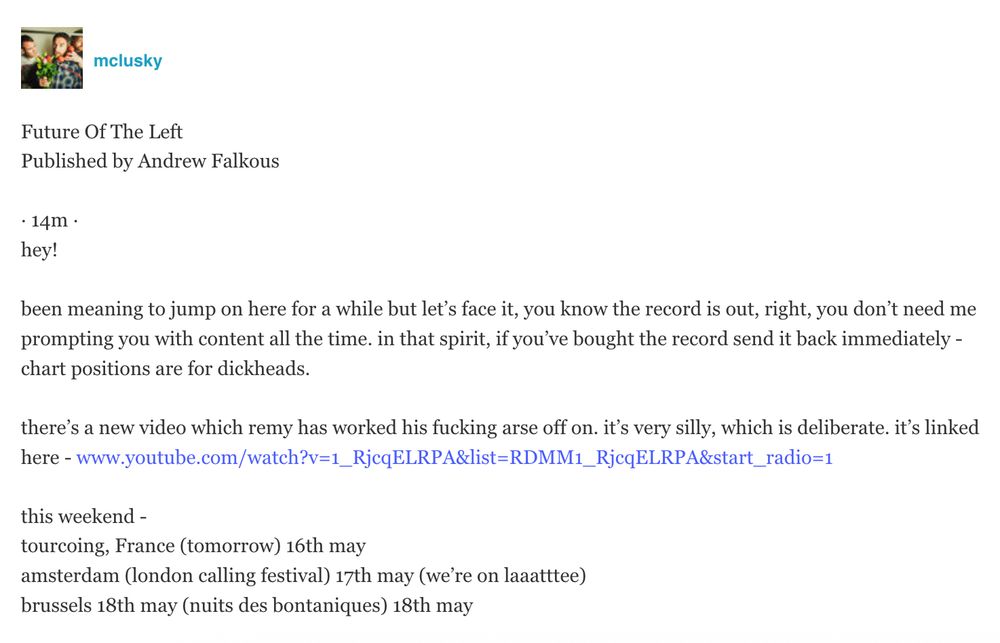 mclusky

Future Of The Left
Published by Andrew Falkous

· 14m ·
hey!

been meaning to jump on here for a while but let's face it, you know the record is out, right, you don't need me prompting you with content all the time. in that spirit, if you've bought the record send it back immediately - chart positions are for dickheads.

there's a new video which remy has worked his fucking arse off on. it's very silly, which is deliberate. it's linked here - www.youtube.com/watch?v=1_RjcqELRPA&list=RDMM1_RjcqELRPA&start_radio=1

this weekend -
tourcoing, France (tomorrow) 16th may
amsterdam (london calling festival) 17th may (we're on laaatttee)
brussels 18th may (nuits des bontaniques) 18th may